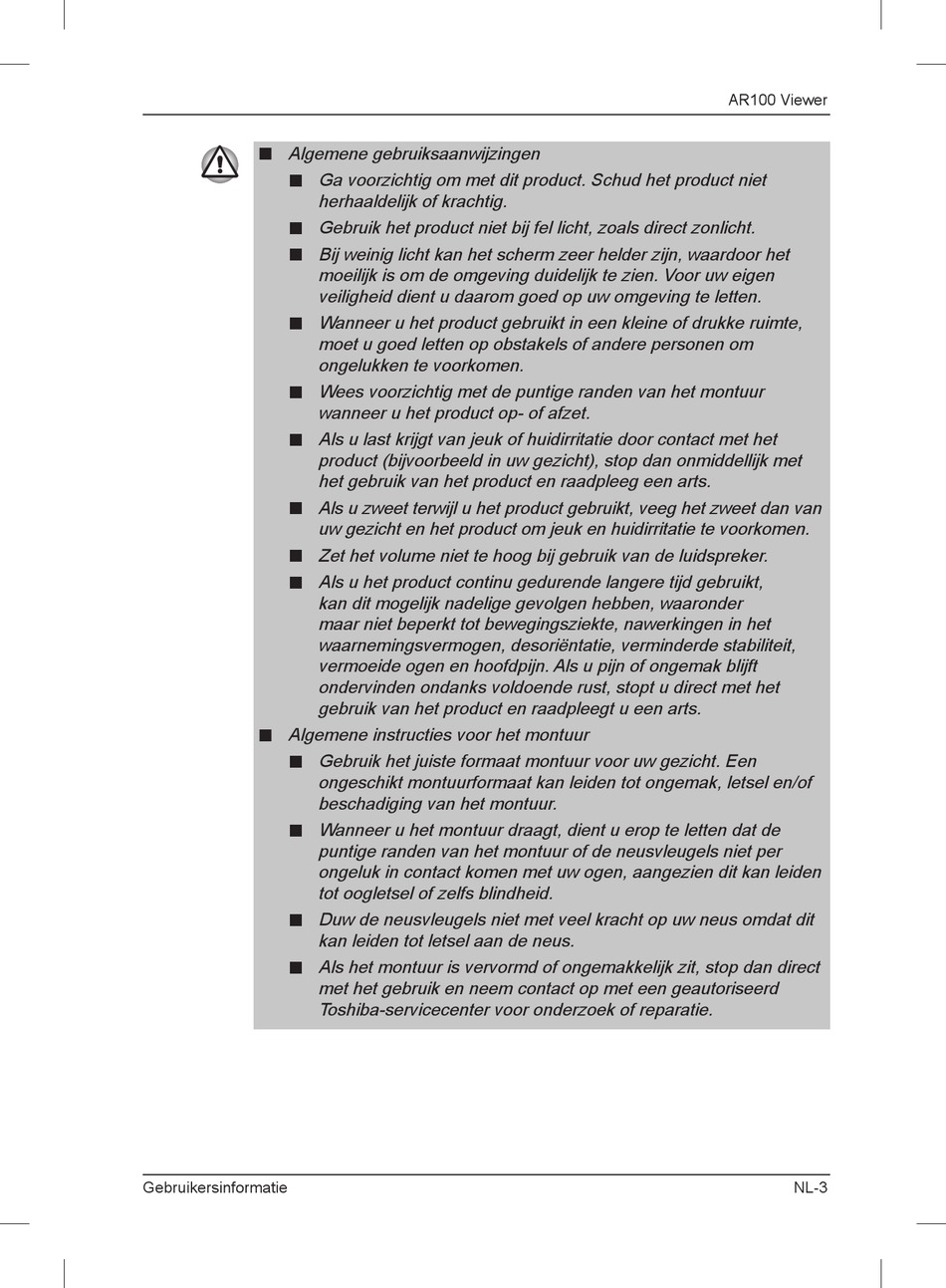 AR100 Viewer

■ Algemene gebruiksaanwijzingen

■ Ga voorzichtig om met dit product. Schud het product niet herhaaldelijk of krachtig.

■ Gebruik het product niet bij fel licht, zoals direct zonlicht.

■ Bij weinig licht kan het scherm zeer helder zijn, waardoor het moeilijk is om de omgeving duidelijk te zien. Voor uw eigen veiligheid dient u daarom goed op uw omgeving te letten.

■ Wanneer u het product gebruikt in een kleine of drukke ruimte, moet u goed letten op obstakels of andere personen om ongelukken te voorkomen.

■ Wees voorzichtig met de puntige randen van het montuur wanneer u het product op- of afzet.

■ Als u last krijgt van jeuk of huidirritatie door contact met het product (bijvoorbeeld in uw gezicht), stop dan onmiddellijk met het gebruik van het product en raadpleeg een arts.

■ Als u zweet terwijl u het product gebruikt, veeg het zweet dan van uw gezicht en het product om jeuk en huidirritatie te voorkomen.

■ Zet het volume niet te hoog bij gebruik van de luidspreker.

■ Als u het product continu gedurende langere tijd gebruikt, kan dit mogelijk nadelige gevolgen hebben, waaronder maar niet beperkt tot bewegingsziekte, nawerkingen in het waarnemingsvermogen, desoriëntatie, verminderde stabiliteit, vermoeide ogen en hoofdpijn. Als u pijn of ongemak blijft ondervinden ondanks voldoende rust, stopt u direct met het gebruik van het product en raadpleegt u een arts.

■ Algemene instructies voor het montuur

■ Gebruik het juiste formaat montuur voor uw gezicht. Een ongeschikt montuurformaat kan leiden tot ongemak, letsel en/of beschadiging van het montuur.

■ Wanneer u het montuur draagt, dient u erop te letten dat de puntige randen van het montuur of de neusvleugels niet per ongeluk in contact komen met uw ogen, aangezien dit kan leiden tot oogletsel of zelfs blindheid.

■ Duw de neusvleugels niet met veel kracht op uw neus omdat dit kan leiden tot letsel aan de neus.

■ Als het montuur is vervormd of ongemakkelijk zit, stop dan direct met het gebruik en neem contact op met een geautoriseerd Toshiba-servicecenter voor onderzoek of reparatie.

Gebruikersinformatie NL-3